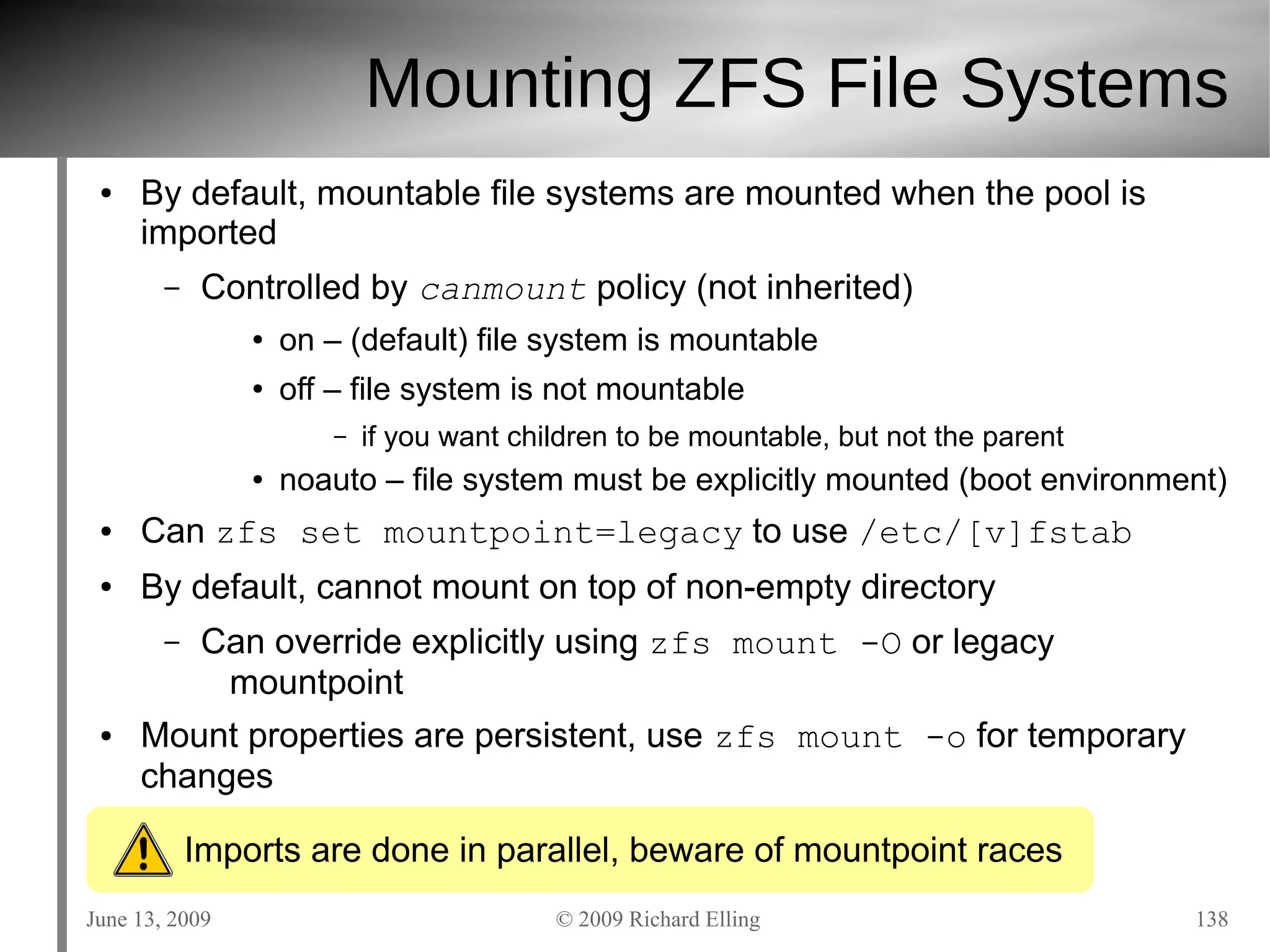 Mounting ZFS File Systems

• By default, mountable file systems are mounted when the pool is imported

– Controlled by canmount policy (not inherited)

• on – (default) file system is mountable

• off – file system is not mountable

– if you want children to be mountable, but not the parent

• noauto – file system must be explicitly mounted (boot environment)

• Can zfs set mountpoint=legacy to use /etc/[v]fstab

• By default, cannot mount on top of non-empty directory

– Can override explicitly using zfs mount -O or legacy mountpoint

• Mount properties are persistent, use zfs mount -o for temporary changes

Imports are done in parallel, beware of mountpoint races

June 13, 2009

© 2009 Richard Elling

138